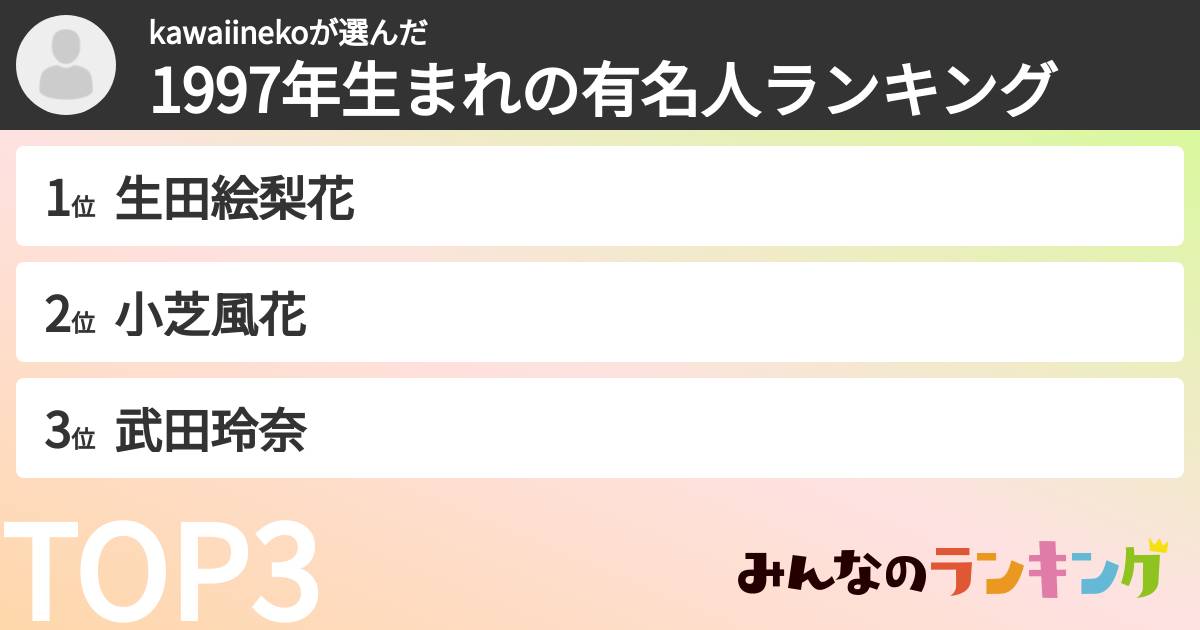 kawaiinekoが選んだ
1997年生まれの有名人ランキング

1位 生田絵梨花

2位 小芝風花

3位 武田玲奈

TOP3

みんなのランキング